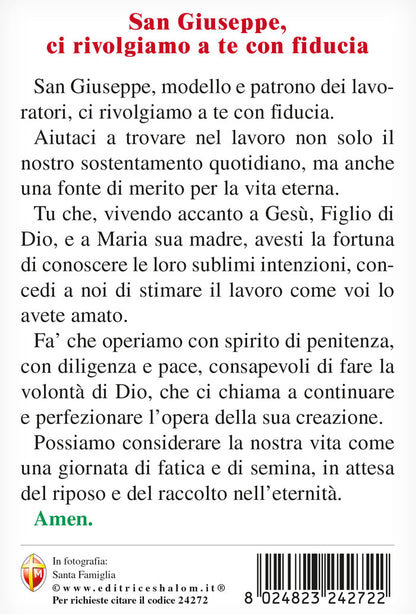 San Giuseppe,
ci rivolgiamo a te con fiducia

San Giuseppe, modello e patrono dei lavoratori, ci rivolgiamo a te con fiducia.

Aiutaci a trovare nel lavoro non solo il nostro sostentamento quotidiano, ma anche una fonte di merito per la vita eterna.

Tu che, vivendo accanto a Gesù, Figlio di Dio, e a Maria sua madre, avesti la fortuna di conoscere le loro sublimi intenzioni, concedi a noi di stimare il lavoro come voi lo avete amato.

Fa' che operiamo con spirito di penitenza, con diligenza e pace, consapevoli di fare la volontà di Dio, che ci chiama a continuare e perfezionare l'opera della sua creazione.

Possiamo considerare la nostra vita come una giornata di fatica e di semina, in attesa del riposo e del raccolto nell'eternità.

Amen.

In fotografia:
Santa Famiglia
©www.editriceshalom.it®
Per richieste citare il codice 24272

8 024823 242722